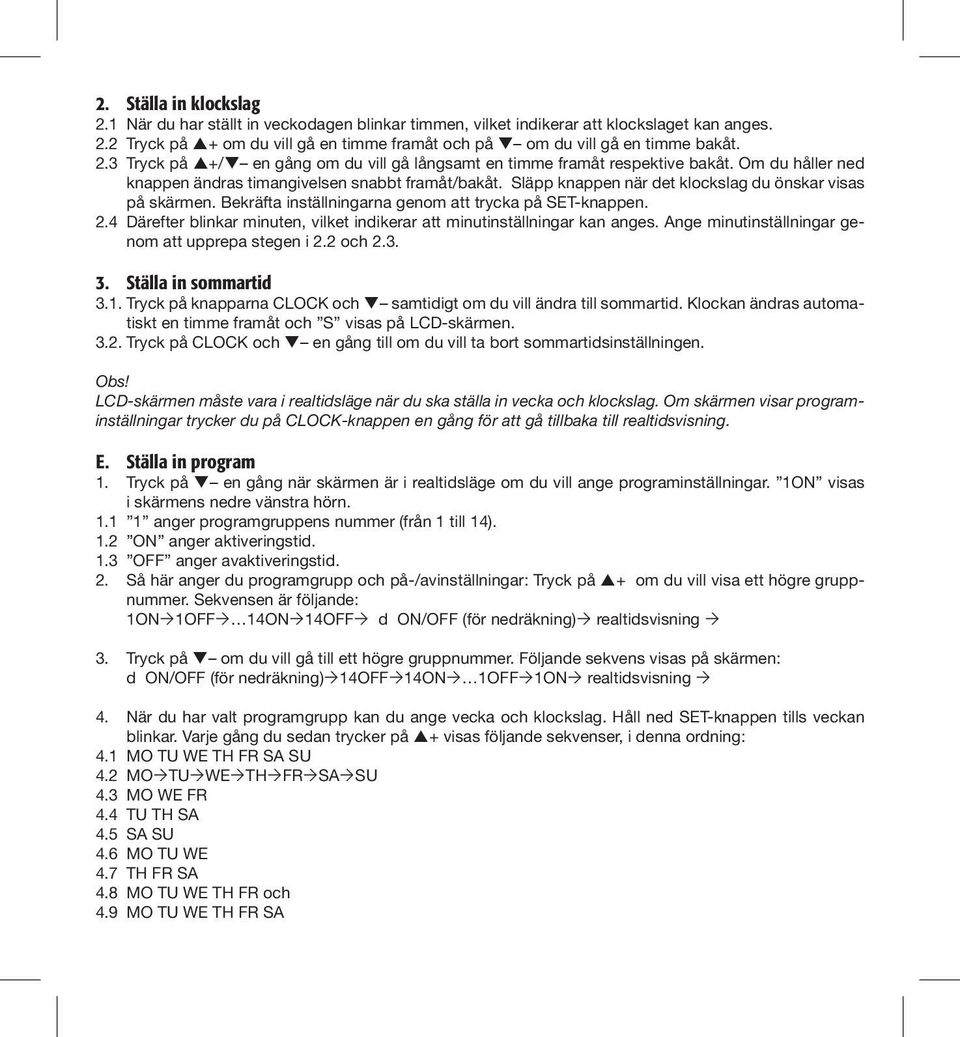 2. Ställa in klockslag
2.1 När du har ställt in veckodagen blinkar timmen, vilket indikerar att klockslaget kan anges.
2.2 Tryck på ▲+ om du vill gå en timme framåt och på ▼– om du vill gå en timme bakåt.
2.3 Tryck på ▲+/▼– en gång om du vill gå långsamt en timme framåt respektive bakåt. Om du håller ned knappen ändras timangivelsen snabbt framåt/bakåt. Släpp knappen när det klockslag du önskar visas på skärmen. Bekräfta inställningarna genom att trycka på SET-knappen.
2.4 Därefter blinkar minuten, vilket indikerar att minutinställningar kan anges. Ange minutinställningar genom att upprepa stegen i 2.2 och 2.3.

3. Ställa in sommartid
3.1. Tryck på knapparna CLOCK och ▼– samtidigt om du vill ändra till sommartid. Klockan ändras automatiskt en timme framåt och ”S” visas på LCD-skärmen.
3.2. Tryck på CLOCK och ▼– en gång till om du vill ta bort sommartidsinställningen.

Obs!
LCD-skärmen måste vara i realtidsläge när du ska ställa in vecka och klockslag. Om skärmen visar programinställningar trycker du på CLOCK-knappen en gång för att gå tillbaka till realtidsvisning.

E. Ställa in program
1. Tryck på ▼– en gång när skärmen är i realtidsläge om du vill ange programinställningar. ”1ON” visas i skärmens nedre vänstra hörn.
1.1 ”1” anger programgruppens nummer (från 1 till 14).
1.2 ”ON” anger aktiveringstid.
1.3 ”OFF” anger avaktiveringstid.
2. Så här anger du programgrupp och på-/avinställningar: Tryck på ▲+ om du vill visa ett högre gruppnummer. Sekvensen är följande:
1ON→1OFF→…14ON→14OFF→ d ON/OFF (för nedräkning)→ realtidsvisning →

3. Tryck på ▼– om du vill gå till ett högre gruppnummer. Följande sekvens visas på skärmen:
d ON/OFF (för nedräkning)→14OFF→14ON→…1OFF→1ON→ realtidsvisning →

4. När du har valt programgrupp kan du ange vecka och klockslag. Håll ned SET-knappen tills veckan blinkar. Varje gång du sedan trycker på ▲+ visas följande sekvenser, i denna ordning:
4.1 MO TU WE TH FR SA SU
4.2 MO→TU→WE→TH→FR→SA→SU
4.3 MO WE FR
4.4 TU TH SA
4.5 SA SU
4.6 MO TU WE
4.7 TH FR SA
4.8 MO TU WE TH FR och
4.9 MO TU WE TH FR SA